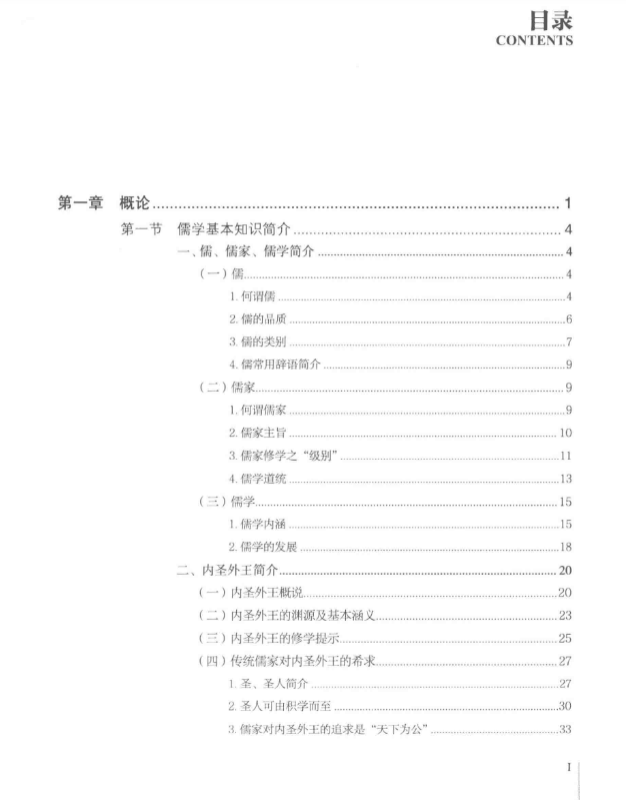 目录
CONTENTS

第一章 概论 1

第一节 儒学基本知识简介 4

一、儒、儒家、儒学简介 4

（一）儒 4

1.何谓儒 4

2.儒的品质 6

3.儒的类别 7

4.儒常用辞语简介 9

（二）儒家 9

1.何谓儒家 9

2.儒家主旨 10

3.儒家修学之“级别” 11

4.儒学道统 13

（三）儒学 15

1.儒学内涵 15

2.儒学的发展 18

二、内圣外王简介 20

（一）内圣外王概说 20

（二）内圣外王的渊源及基本涵义 23

（三）内圣外王的修学提示 25

（四）传统儒家对内圣外王的希求 27

1.圣、圣人简介 27

2.圣人可由积学而至 30

3.儒家对内圣外王的追求是“天下为公” 33

I